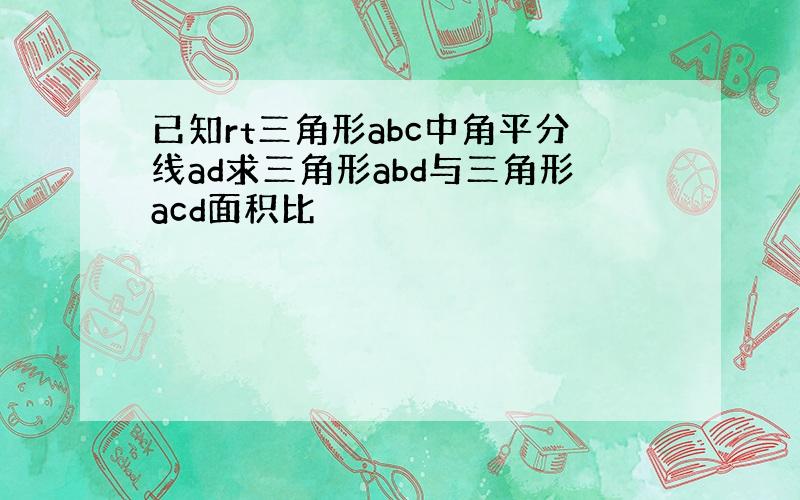 已知rt三角形abc中角平分线ad求三角形abd与三角形acd面积比

ABC

Back to School